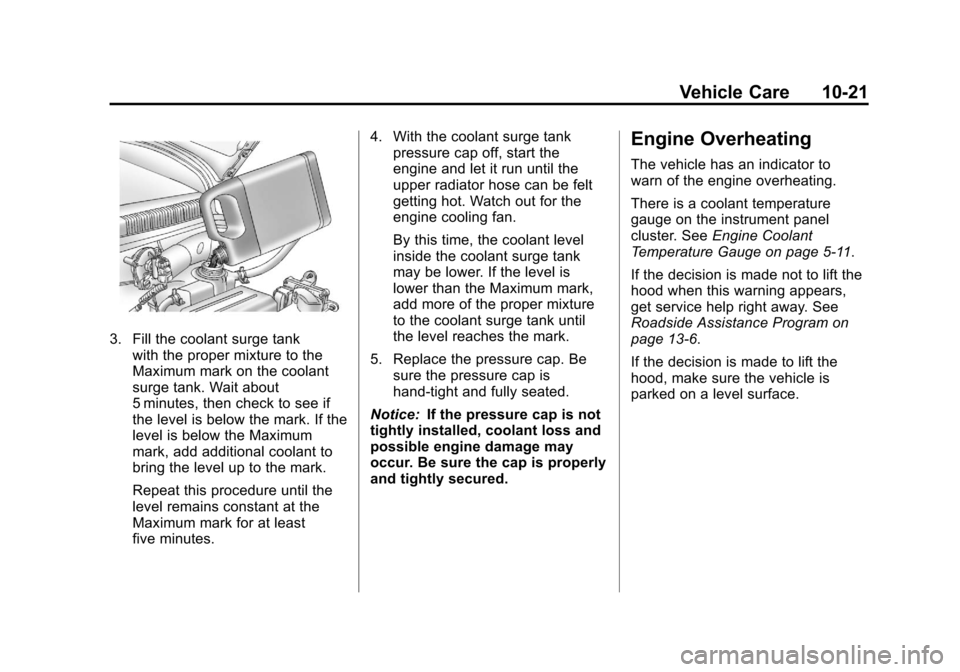 Vehicle Care 10-21

3. Fill the coolant surge tank with the proper mixture to the Maximum mark on the coolant surge tank. Wait about 5 minutes, then check to see if the level is below the mark. If the level is below the Maximum mark, add additional coolant to bring the level up to the mark.

Repeat this procedure until the level remains constant at the Maximum mark for at least five minutes.

4. With the coolant surge tank pressure cap off, start the engine and let it run until the upper radiator hose can be felt getting hot. Watch out for the engine cooling fan.

By this time, the coolant level inside the coolant surge tank may be lower. If the level is lower than the Maximum mark, add more of the proper mixture to the coolant surge tank until the level reaches the mark.

5. Replace the pressure cap. Be sure the pressure cap is hand-tight and fully seated.

Notice: If the pressure cap is not tightly installed, coolant loss and possible engine damage may occur. Be sure the cap is properly and tightly secured.

Engine Overheating

The vehicle has an indicator to warn of the engine overheating.

There is a coolant temperature gauge on the instrument panel cluster. See Engine Coolant Temperature Gauge on page 5-11.

If the decision is made not to lift the hood when this warning appears, get service help right away. See Roadside Assistance Program on page 13-6.

If the decision is made to lift the hood, make sure the vehicle is parked on a level surface.

carmanualsonline.info